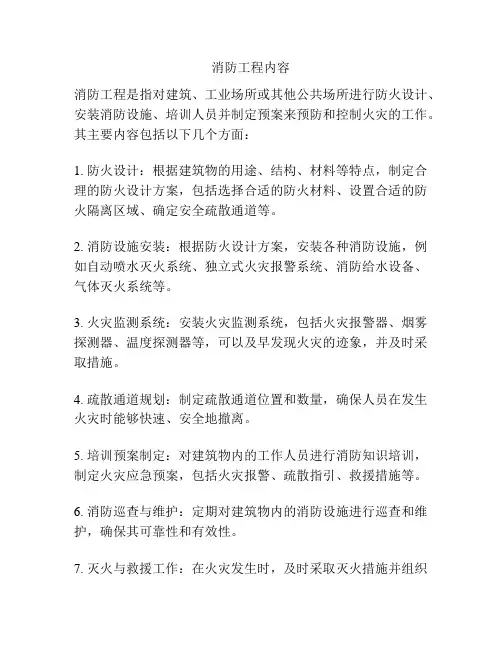 消防工程内容

消防工程是指对建筑、工业场所或其他公共场所进行防火设计、安装消防设施、培训人员并制定预案来预防和控制火灾的工作。其主要内容包括以下几个方面：

1. 防火设计：根据建筑物的用途、结构、材料等特点，制定合理的防火设计方案，包括选择合适的防火材料、设置合适的防火隔离区域、确定安全疏散通道等。

2. 消防设施安装：根据防火设计方案，安装各种消防设施，例如自动喷水灭火系统、独立式火灾报警系统、消防给水设备、气体灭火系统等。

3. 火灾监测系统：安装火灾监测系统，包括火灾报警器、烟雾探测器、温度探测器等，可以及早发现火灾的迹象，并及时采取措施。

4. 疏散通道规划：制定疏散通道位置和数量，确保人员在发生火灾时能够快速、安全地撤离。

5. 培训预案制定：对建筑物内的工作人员进行消防知识培训，制定火灾应急预案，包括火灾报警、疏散指引、救援措施等。

6. 消防巡查与维护：定期对建筑物内的消防设施进行巡查和维护，确保其可靠性和有效性。

7. 灭火与救援工作：在火灾发生时，及时采取灭火措施并组织